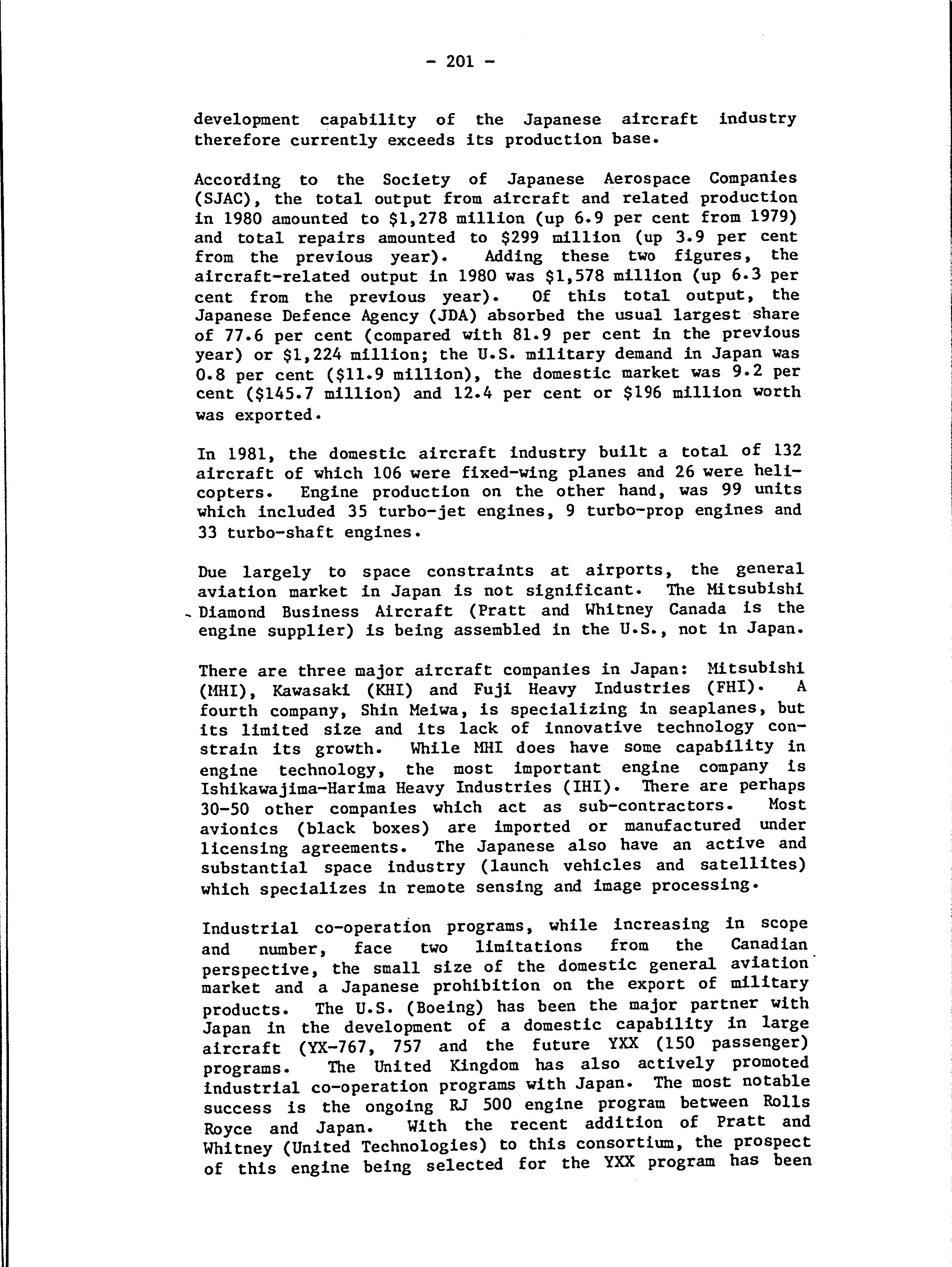 - 201 -

development capability of the Japanese aircraft industry therefore currently exceeds its production base.

According to the Society of Japanese Aerospace Companies (SJAC), the total output from aircraft and related production in 1980 amounted to \$1,278 million (up 6.9 per cent from 1979) and total repairs amounted to \$299 million (up 3.9 per cent from the previous year). Adding these two figures, the aircraft-related output in 1980 was \$1,578 million (up 6.3 per cent from the previous year). Of this total output, the Japanese Defence Agency (JDA) absorbed the usual largest share of 77.6 per cent (compared with 81.9 per cent in the previous year) or \$1,224 million; the U.S. military demand in Japan was 0.8 per cent (\$11.9 million), the domestic market was 9.2 per cent (\$145.7 million) and 12.4 per cent or \$196 million worth was exported.

In 1981, the domestic aircraft industry built a total of 132 aircraft of which 106 were fixed-wing planes and 26 were helicopters. Engine production on the other hand, was 99 units which included 35 turbo-jet engines, 9 turbo-prop engines and 33 turbo-shaft engines.

Due largely to space constraints at airports, the general aviation market in Japan is not significant. The Mitsubishi Diamond Business Aircraft (Pratt and Whitney Canada is the engine supplier) is being assembled in the U.S., not in Japan.

There are three major aircraft companies in Japan: Mitsubishi (MHI), Kawasaki (KHI) and Fuji Heavy Industries (FHI). A fourth company, Shin Meiwa, is specializing in seaplanes, but its limited size and its lack of innovative technology constrain its growth. While MHI does have some capability in engine technology, the most important engine company is Ishikawajima-Harima Heavy Industries (IHI). There are perhaps 30-50 other companies which act as sub-contractors. Most avionics (black boxes) are imported or manufactured under licensing agreements. The Japanese also have an active and substantial space industry (launch vehicles and satellites) which specializes in remote sensing and image processing.

Industrial co-operation programs, while increasing in scope and number, face two limitations from the Canadian perspective, the small size of the domestic general aviation market and a Japanese prohibition on the export of military products. The U.S. (Boeing) has been the major partner with Japan in the development of a domestic capability in large aircraft (YX-767, 757 and the future YXX (150 passenger) programs. The United Kingdom has also actively promoted industrial co-operation programs with Japan. The most notable success is the ongoing RJ 500 engine program between Rolls Royce and Japan. With the recent addition of Pratt and Whitney (United Technologies) to this consortium, the prospect of this engine being selected for the YXX program has been